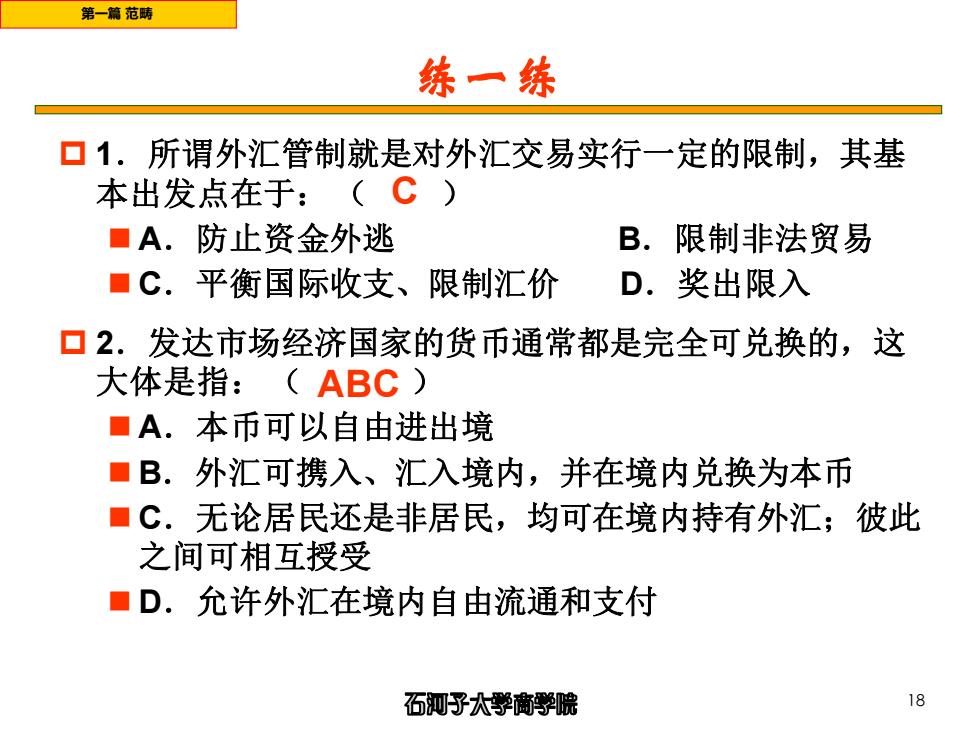 第一篇 范畴

练一练

1．所谓外汇管制就是对外汇交易实行一定的限制，其基本出发点在于：（ C ）

A．防止资金外逃
B．限制非法贸易
C．平衡国际收支、限制汇价
D．奖出限入

2．发达市场经济国家的货币通常都是完全可兑换的，这大体是指：（ ABC ）

A．本币可以自由进出境
B．外汇可携入、汇入境内，并在境内兑换为本币
C．无论居民还是非居民，均可在境内持有外汇；彼此之间可相互授受
D．允许外汇在境内自由流通和支付

石河子大学商学院

18